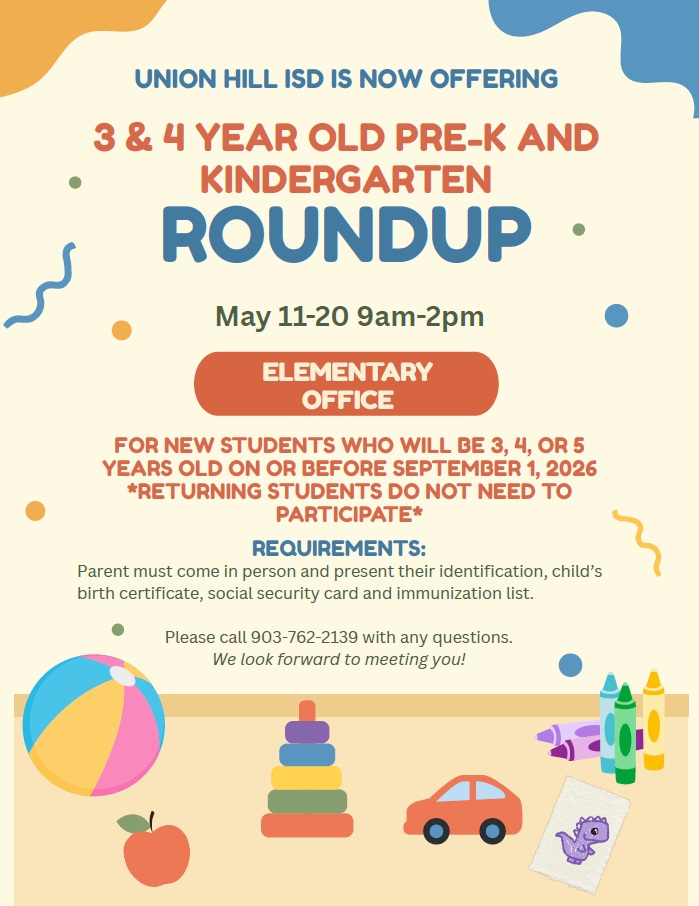 UNION HILL ISD IS NOW OFFERING

3 & 4 YEAR OLD PRE-K AND KINDERGARTEN

ROUNDUP

May 11-20 9am-2pm

ELEMENTARY OFFICE

FOR NEW STUDENTS WHO WILL BE 3, 4, OR 5 YEARS OLD ON OR BEFORE SEPTEMBER 1, 2026 *RETURNING STUDENTS DO NOT NEED TO PARTICIPATE*

REQUIREMENTS:

Parent must come in person and present their identification, child's birth certificate, social security card and immunization list.

Please call 903-762-2139 with any questions.
We look forward to meeting you!